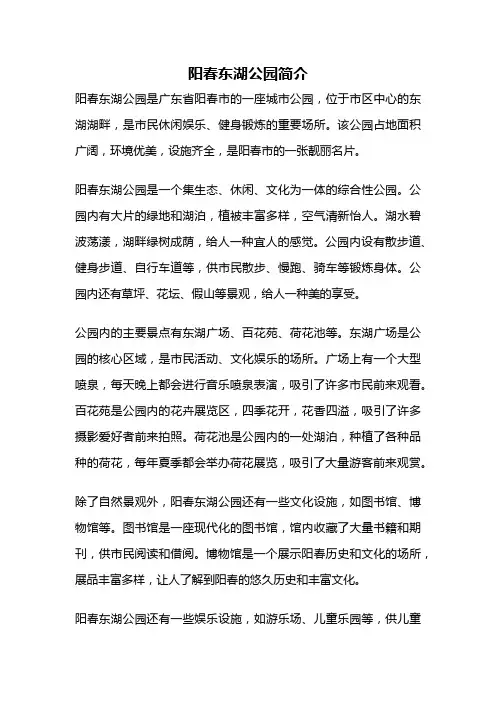 阳春东湖公园简介

阳春东湖公园是广东省阳春市的一座城市公园，位于市区中心的东湖湖畔，是市民休闲娱乐、健身锻炼的重要场所。该公园占地面积广阔，环境优美，设施齐全，是阳春市的一张靓丽名片。

阳春东湖公园是一个集生态、休闲、文化为一体的综合性公园。公园内有大片的绿地和湖泊，植被丰富多样，空气清新怡人。湖水碧波荡漾，湖畔绿树成荫，给人一种宜人的感觉。公园内设有散步道、健身步道、自行车道等，供市民散步、慢跑、骑车等锻炼身体。公园内还有草坪、花坛、假山等景观，给人一种美的享受。

公园内的主要景点有东湖广场、百花苑、荷花池等。东湖广场是公园的核心区域，是市民活动、文化娱乐的场所。广场上有一个大型喷泉，每天晚上都会进行音乐喷泉表演，吸引了许多市民前来观看。百花苑是公园内的花卉展览区，四季花开，花香四溢，吸引了许多摄影爱好者前来拍照。荷花池是公园内的一处湖泊，种植了各种品种的荷花，每年夏季都会举办荷花展览，吸引了大量游客前来观赏。

除了自然景观外，阳春东湖公园还有一些文化设施，如图书馆、博物馆等。图书馆是一座现代化的图书馆，馆内收藏了大量书籍和期刊，供市民阅读和借阅。博物馆是一个展示阳春历史和文化的场所，展品丰富多样，让人了解到阳春的悠久历史和丰富文化。

阳春东湖公园还有一些娱乐设施，如游乐场、儿童乐园等，供儿童